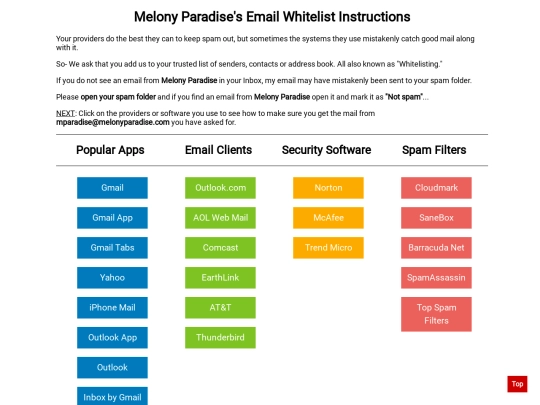 Melony Paradise's Email Whitelist Instructions

Your providers do the best they can to keep spam out, but sometimes the systems they use mistakenly catch good mail along with it.

So- We ask that you add us to your trusted list of senders, contacts or address book. All also known as "Whitelisting."

If you do not see an email from Melony Paradise in your Inbox, my email may have mistakenly been sent to your spam folder.

Please open your spam folder and if you find an email from Melony Paradise open it and mark it as "Not spam"...

NEXT: Click on the providers or software you use to see how to make sure you get the mail from mparadise@melonyparadise.com you have asked for.

Popular Apps

Gmail
Gmail App
Gmail Tabs
Yahoo
iPhone Mail
Outlook App
Outlook
Inbox by Gmail

Email Clients

Outlook.com
AOL Web Mail
Comcast
EarthLink
AT&T
Thunderbird

Security Software

Norton
McAfee
Trend Micro

Spam Filters

Cloudmark
SaneBox
Barracuda Net
SpamAssassin
Top Spam Filters

Top